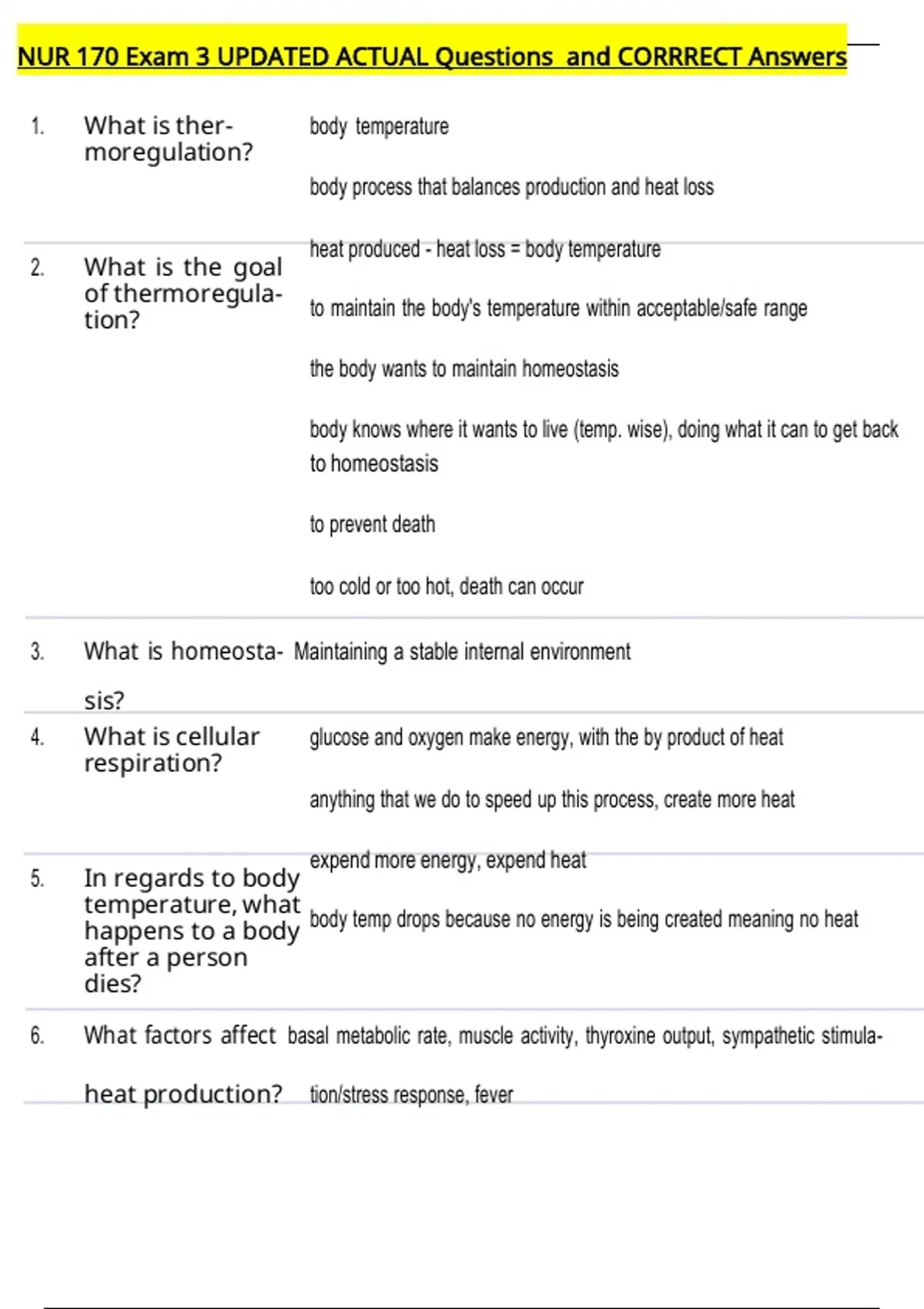 NUR 170 Exam 3 UPDATED ACTUAL Questions and CORRRECT Answers

1. What is thermoregulation?

body temperature

body process that balances production and heat loss

heat produced - heat loss = body temperature

2. What is the goal of thermoregulation?

to maintain the body's temperature within acceptable/safe range

the body wants to maintain homeostasis

body knows where it wants to live (temp. wise), doing what it can to get back to homeostasis

to prevent death

too cold or too hot, death can occur

3. What is homeostasis?

Maintaining a stable internal environment

4. What is cellular respiration?

glucose and oxygen make energy, with the by product of heat

anything that we do to speed up this process, create more heat

expend more energy, expend heat

5. In regards to body temperature, what happens to a body after a person dies?

body temp drops because no energy is being created meaning no heat

6. What factors affect heat production?

basal metabolic rate, muscle activity, thyroxine output, sympathetic stimulation/stress response, fever